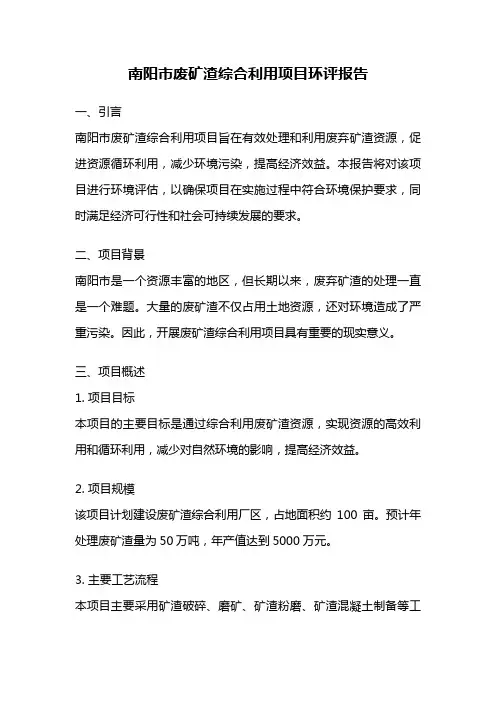 南阳市废矿渣综合利用项目环评报告

一、引言

南阳市废矿渣综合利用项目旨在有效处理和利用废弃矿渣资源，促进资源循环利用，减少环境污染，提高经济效益。本报告将对该项目进行环境评估，以确保项目在实施过程中符合环境保护要求，同时满足经济可行性和社会可持续发展的要求。

二、项目背景

南阳市是一个资源丰富的地区，但长期以来，废弃矿渣的处理一直是一个难题。大量的废矿渣不仅占用土地资源，还对环境造成了严重污染。因此，开展废矿渣综合利用项目具有重要的现实意义。

三、项目概述

1. 项目目标

本项目的主要目标是通过综合利用废矿渣资源，实现资源的高效利用和循环利用，减少对自然环境的影响，提高经济效益。

2. 项目规模

该项目计划建设废矿渣综合利用厂区，占地面积约 100 亩。预计年处理废矿渣量为 50 万吨，年产值达到 5000 万元。

3. 主要工艺流程

本项目主要采用矿渣破碎、磨矿、矿渣粉磨、矿渣混凝土制备等工